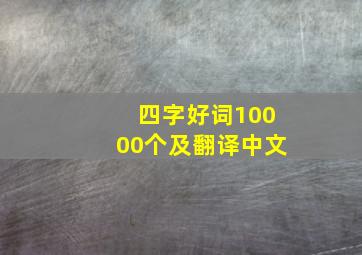 四字好词10000个及翻译中文